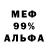 МЕФ
99%
АЛЬФА